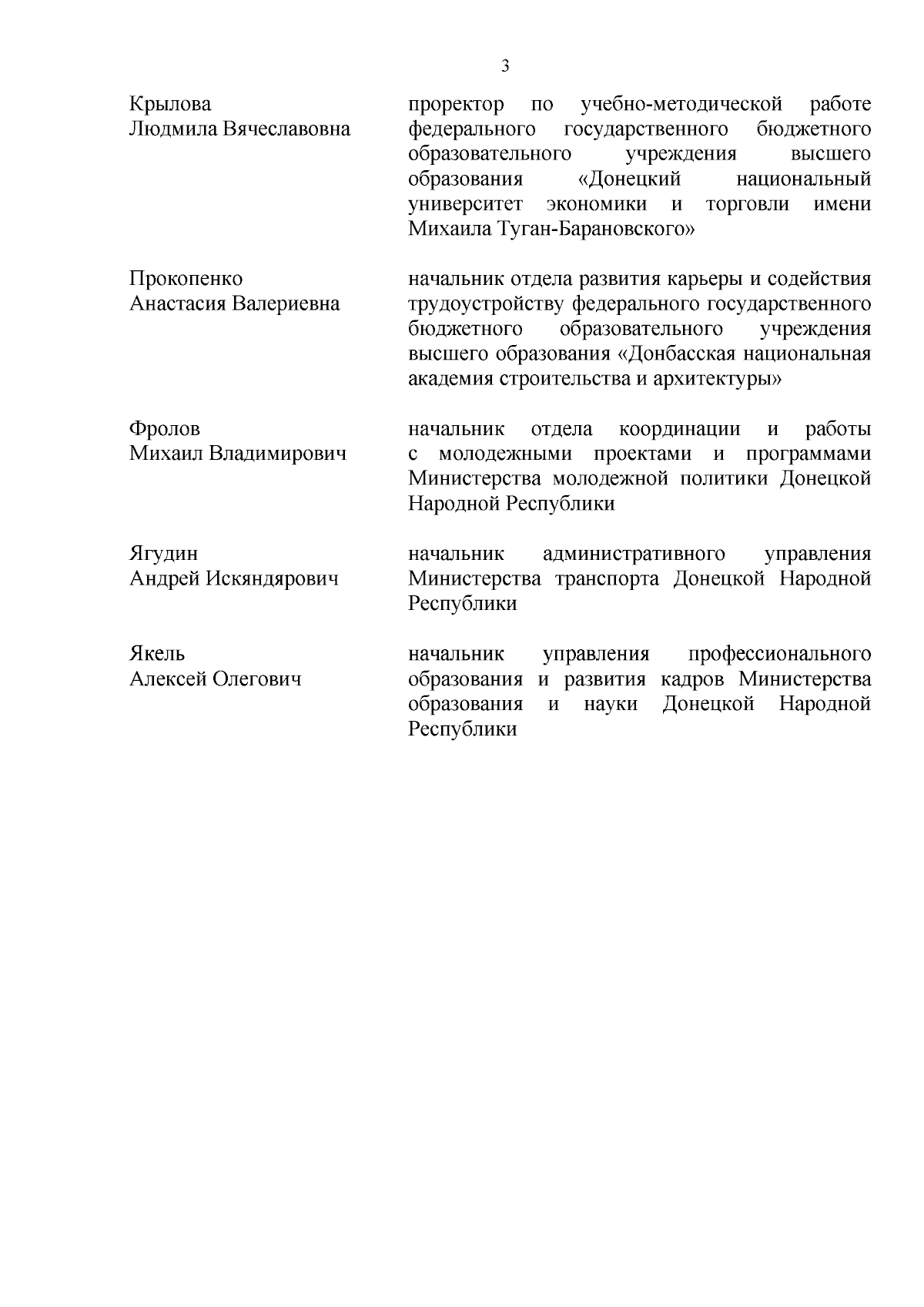 3

| | |
|---|---|
| Крылова Людмила Вячеславовна | проректор по учебно-методической работе федерального государственного бюджетного образовательного учреждения высшего образования «Донецкий национальный университет экономики и торговли имени Михаила Туган-Барановского» |
| Прокопенко Анастасия Валериевна | начальник отдела развития карьеры и содействия трудоустройству федерального государственного бюджетного образовательного учреждения высшего образования «Донбасская национальная академия строительства и архитектуры» |
| Фролов Михаил Владимирович | начальник отдела координации и работы с молодежными проектами и программами Министерства молодежной политики Донецкой Народной Республики |
| Ягудин Андрей Искяндярович | начальник административного управления Министерства транспорта Донецкой Народной Республики |
| Якель Алексей Олегович | начальник управления профессионального образования и развития кадров Министерства образования и науки Донецкой Народной Республики |